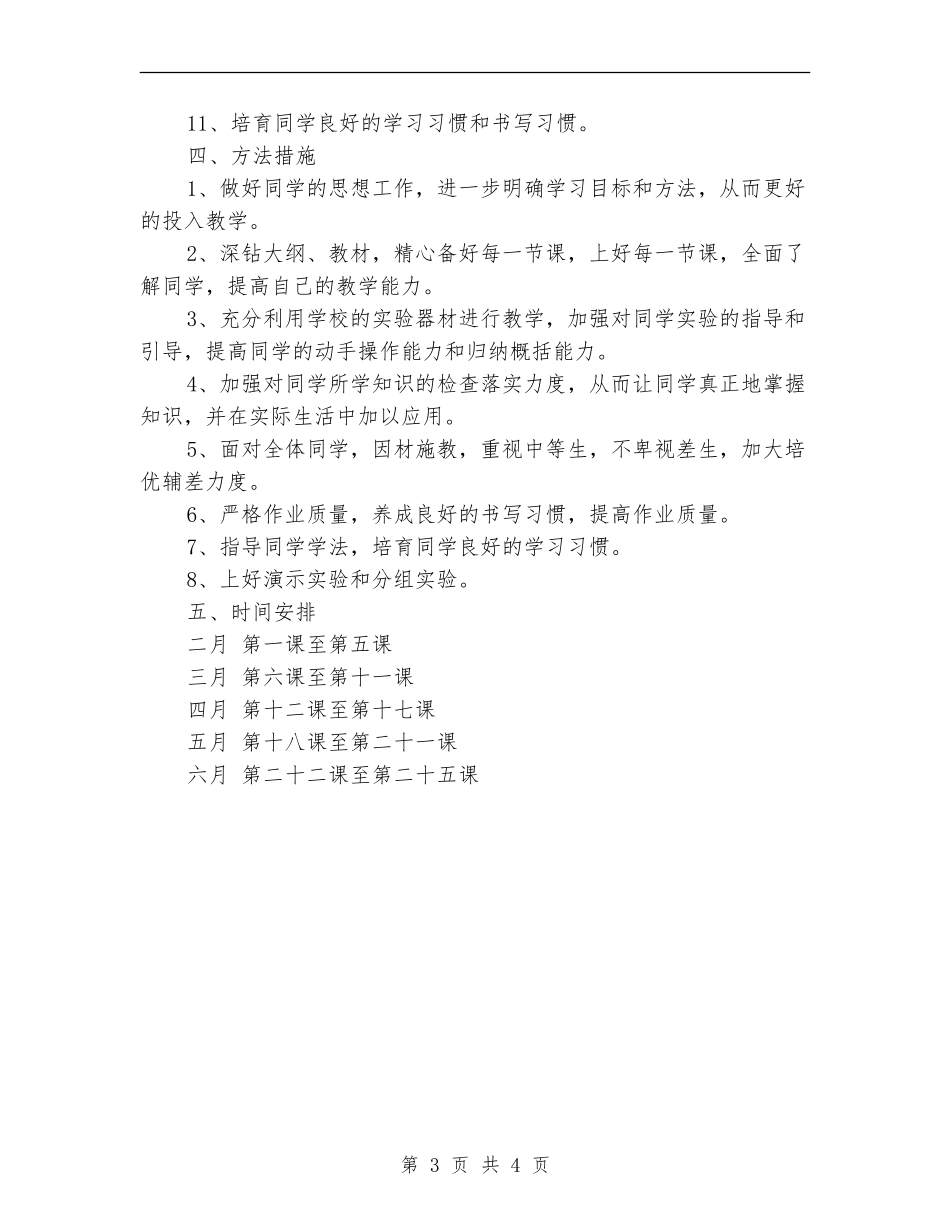 11、培育同学良好的学习习惯和书写习惯。

四、方法措施

1、做好同学的思想工作，进一步明确学习目标和方法，从而更好的投入教学。

2、深钻大纲、教材，精心备好每一节课，上好每一节课，全面了解同学，提高自己的教学能力。

3、充分利用学校的实验器材进行教学，加强对同学实验的指导和引导，提高同学的动手操作能力和归纳概括能力。

4、加强对同学所学知识的检查落实力度，从而让同学真正地掌握知识，并在实际生活中加以应用。

5、面对全体同学，因材施教，重视中等生，不卑视差生，加大培优辅差力度。

6、严格作业质量，养成良好的书写习惯，提高作业质量。

7、指导同学学法，培育同学良好的学习习惯。

8、上好演示实验和分组实验。

五、时间安排

二月 第一课至第五课

三月 第六课至第十一课

四月 第十二课至第十七课

五月 第十八课至第二十一课

六月 第二十二课至第二十五课

第 3 页 共 4 页